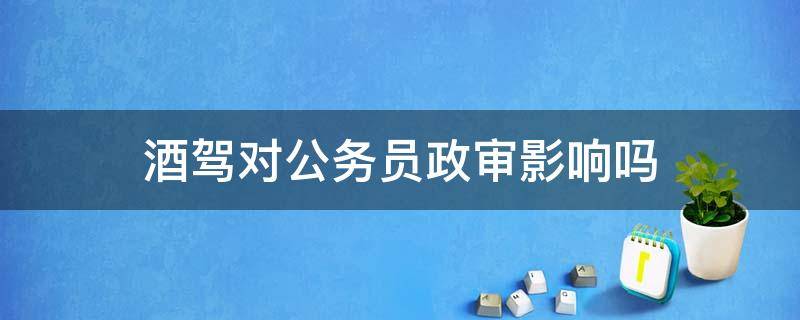 酒驾对公务员政审影响吗